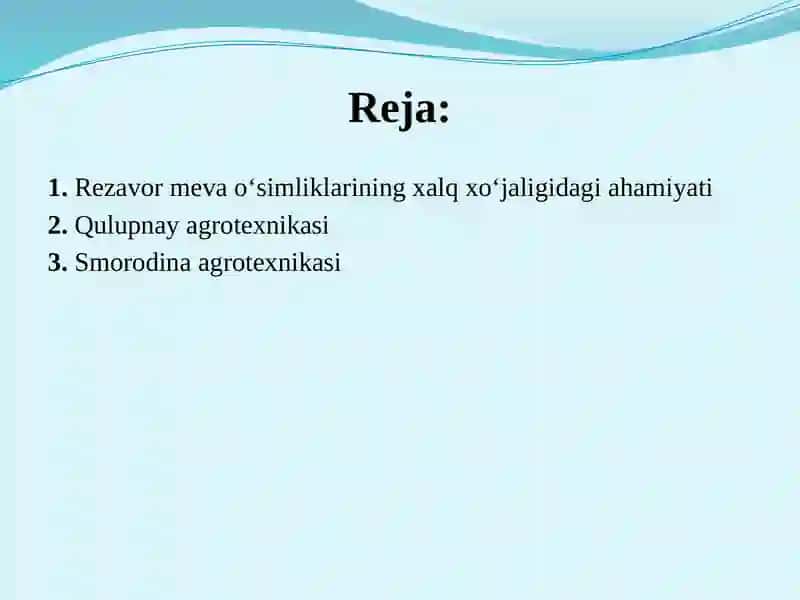 Reja:

1. Rezavor meva o‘simliklarining xalq xo‘jaligidagi ahamiyati
2. Qulupnay agrotexnikasi
3. Smorodina agrotexnikasi